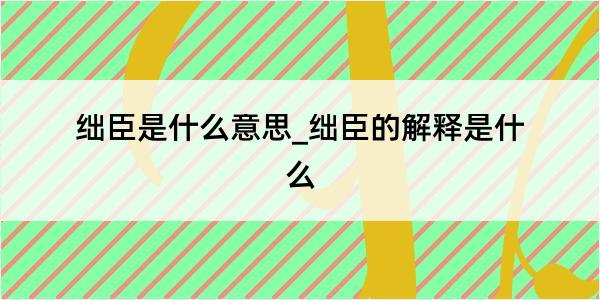 绌臣是什么意思_绌臣的解释是什么